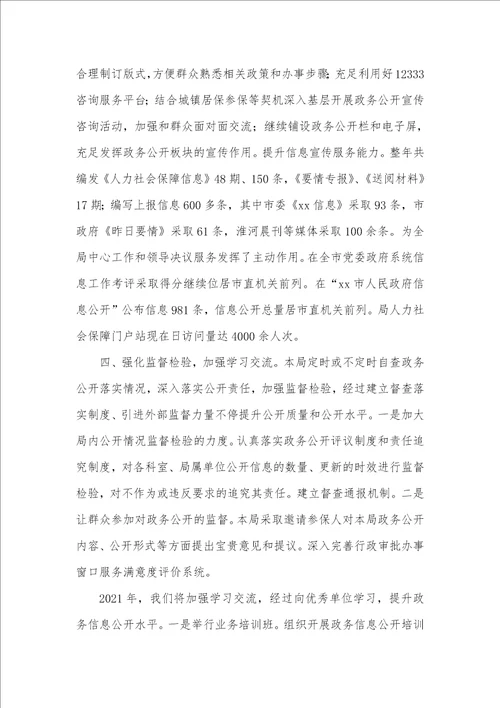 合理制订版式，方便群众熟悉相关政策和办事步骤；充足利用好12333咨询服务平台；结合城镇居保参保等契机深入基层开展政务公开宣传咨询活动，加强和群众面对面交流；继续铺设政务公开栏和电子屏，充足发挥政务公开板块的宣传作用。提升信息宣传服务能力。整年共编发《人力社会保障信息》48期、150条，《要情专报》、《送阅材料》17期；编写上报信息600多条，其中市委《xx信息》采取93条，市政府《昨日要情》采取61条，淮河晨刊等媒体采取100余条。为全局中心工作和领导决议服务发挥了主动作用。在全市党委政府系统信息工作考评采取得分继续位居市直机关前列。在“xx市人民政府信息公开”公布信息981条，信息公开总量居市直机关前列。局人力社会保障门户站现在日访问量达4000余人次。

四、强化监督检验，加强学习交流。本局定时或不定时自查政务公开落实情况，深入落实公开责任，加强监督检验，经过建立督查落实制度、引进外部监督力量不停提升公开质量和公开水平。一是加大局内公开情况监督检验的力度。认真落实政务公开评议制度和责任追究制度，对各科室、局属单位公开信息的数量、更新的时效进行监督检验，对不作为或违反要求的追究其责任。建立督查通报机制。二是让群众参加对政务公开的监督。本局采取邀请参保人对本局政务公开内容、公开形式等方面提出宝贵意见和提议。深入完善行政审批办事窗口服务满意度评价系统。

2021年，我们将加强学习交流，经过向优秀单位学习，提升政务信息公开水平。一是举行业务培训班。组织开展政务信息公开培训